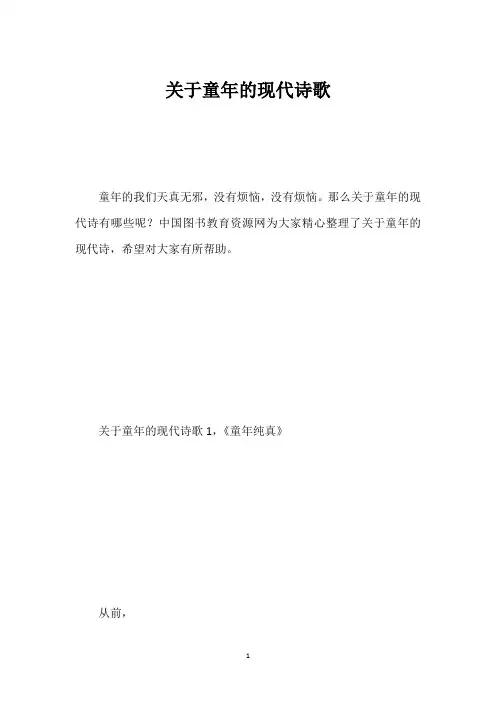 关于童年的现代诗歌

童年的我们天真无邪，没有烦恼，没有烦恼。那么关于童年的现代诗有哪些呢？中国图书教育资源网为大家精心整理了关于童年的现代诗，希望对大家有所帮助。

关于童年的现代诗歌1，《童年纯真》

从前，

1